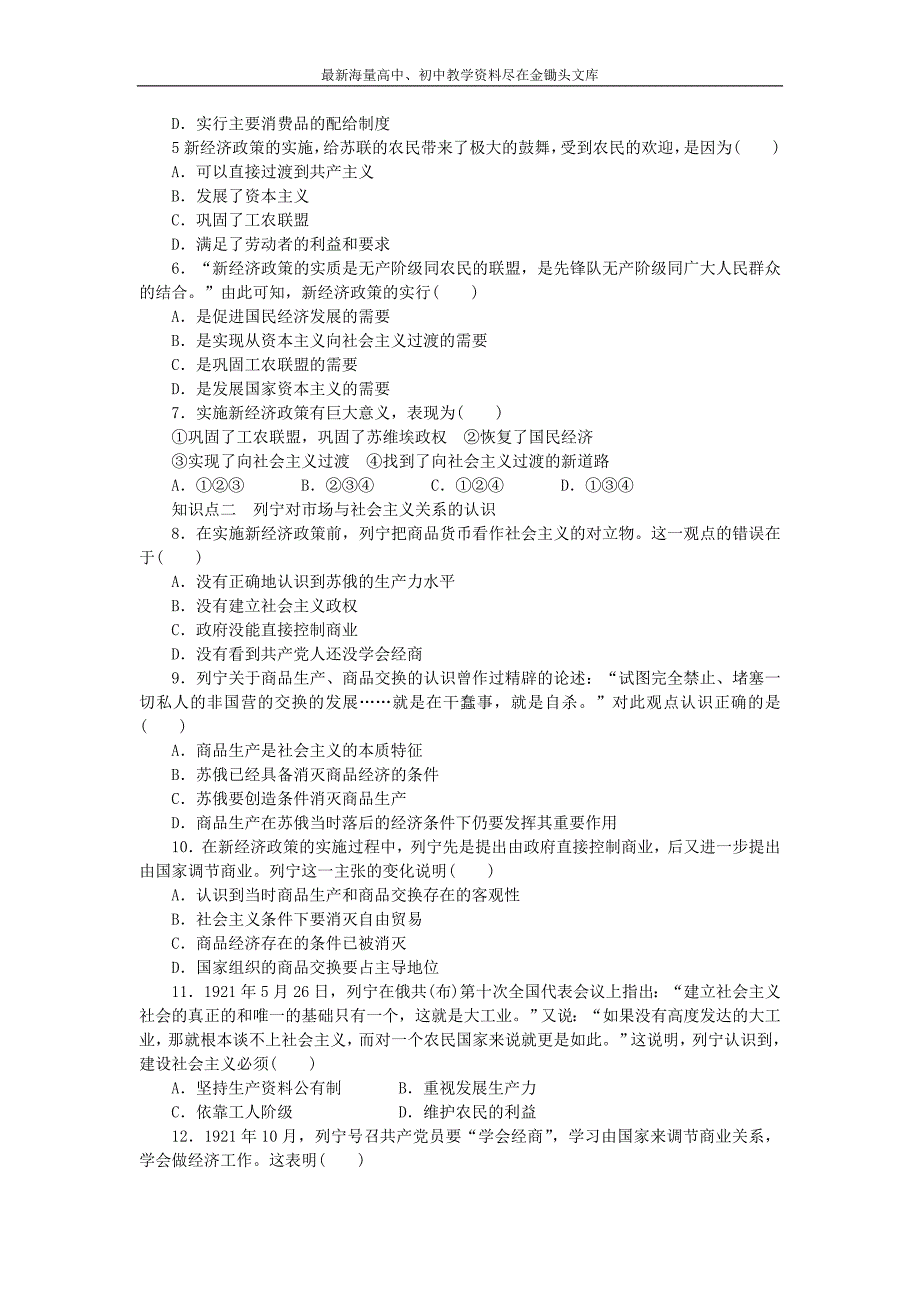 最新海量高中、初中教学资料尽在金锄头文库

D．实行主要消费品的配给制度

5 新经济政策的实施，给苏联的农民带来了极大的鼓舞，受到农民的欢迎，是因为(　　)

A．可以直接过渡到共产主义

B．发展了资本主义

C．巩固了工农联盟

D．满足了劳动者的利益和要求

6．“新经济政策的实质是无产阶级同农民的联盟，是先锋队无产阶级同广大人民群众的结合。”由此可知，新经济政策的实行(　　)

A．是促进国民经济发展的需要

B．是实现从资本主义向社会主义过渡的需要

C．是巩固工农联盟的需要

D．是发展国家资本主义的需要

7．实施新经济政策有巨大意义，表现为(　　)

①巩固了工农联盟，巩固了苏维埃政权　②恢复了国民经济

③实现了向社会主义过渡　④找到了向社会主义过渡的新道路

A．①②③　　B．②③④　　C．①②④　　D．①③④

知识点二　列宁对市场与社会主义关系的认识

8．在实施新经济政策前，列宁把商品货币看作社会主义的对立物。这一观点的错误在于(　　)

A．没有正确地认识到苏俄的生产力水平

B．没有建立社会主义政权

C．政府没能直接控制商业

D．没有看到共产党人还没学会经商

9．列宁关于商品生产、商品交换的认识曾作过精辟的论述：“试图完全禁止、堵塞一切私人的非国营的交换的发展……就是在干蠢事，就是自杀。”对此观点认识正确的是(　　)

A．商品生产是社会主义的本质特征

B．苏俄已经具备消灭商品经济的条件

C．苏俄要创造条件消灭商品生产

D．商品生产在苏俄当时落后的经济条件下仍要发挥其重要作用

10．在新经济政策的实施过程中，列宁先是提出由政府直接控制商业，后又进一步提出由国家调节商业。列宁这一主张的变化说明(　　)

A．认识到当时商品生产和商品交换存在的客观性

B．社会主义条件下要消灭自由贸易

C．商品经济存在的条件已被消灭

D．国家组织的商品交换要占主导地位

11．1921 年 5 月 26 日，列宁在俄共(布)第十次全国代表会议上指出：“建立社会主义社会的真正的和唯一的基础只有一个，这就是大工业。”又说：“如果没有高度发达的大工业，那就根本谈不上社会主义，而对一个农民国家来说就更是如此。”这说明，列宁认识到，建设社会主义必须(　　)

A．坚持生产资料公有制　　B．重视发展生产力

C．依靠工人阶级　　D．维护农民的利益

12．1921 年 10 月，列宁号召共产党员要“学会经商”，学习由国家来调节商业关系，学会做经济工作。这表明(　　)